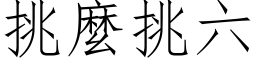 挑麼挑六